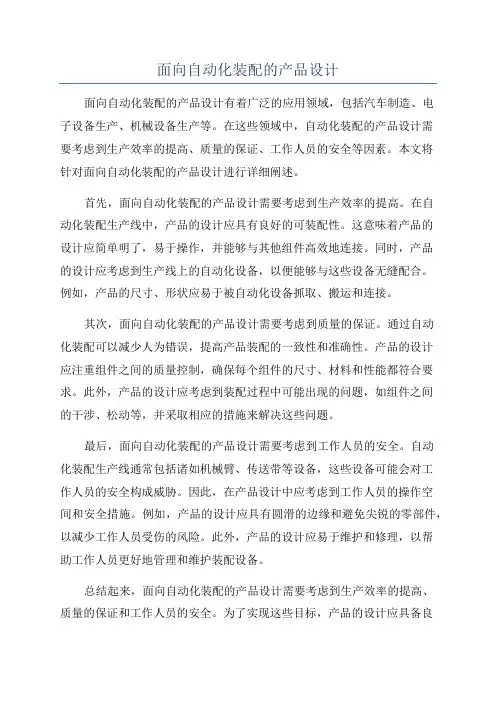 面向自动化装配的产品设计

面向自动化装配的产品设计有着广泛的应用领域，包括汽车制造、电子设备生产、机械设备生产等。在这些领域中，自动化装配的产品设计需要考虑到生产效率的提高、质量的保证、工作人员的安全等因素。本文将针对面向自动化装配的产品设计进行详细阐述。

首先，面向自动化装配的产品设计需要考虑到生产效率的提高。在自动化装配生产线中，产品的设计应具有良好的可装配性。这意味着产品的设计应简单明了，易于操作，并能够与其他组件高效地连接。同时，产品的设计应考虑到生产线上的自动化设备，以便能够与这些设备无缝配合。例如，产品的尺寸、形状应易于被自动化设备抓取、搬运和连接。

其次，面向自动化装配的产品设计需要考虑到质量的保证。通过自动化装配可以减少人为错误，提高产品装配的一致性和准确性。产品的设计应注重组件之间的质量控制，确保每个组件的尺寸、材料和性能都符合要求。此外，产品的设计应考虑到装配过程中可能出现的问题，如组件之间的干涉、松动等，并采取相应的措施来解决这些问题。

最后，面向自动化装配的产品设计需要考虑到工作人员的安全。自动化装配生产线通常包括诸如机械臂、传送带等设备，这些设备可能会对工作人员的安全构成威胁。因此，在产品设计中应考虑到工作人员的操作空间和安全措施。例如，产品的设计应具有圆滑的边缘和避免尖锐的零部件，以减少工作人员受伤的风险。此外，产品的设计应易于维护和修理，以帮助工作人员更好地管理和维护装配设备。

总结起来，面向自动化装配的产品设计需要考虑到生产效率的提高、质量的保证和工作人员的安全。为了实现这些目标，产品的设计应具备良